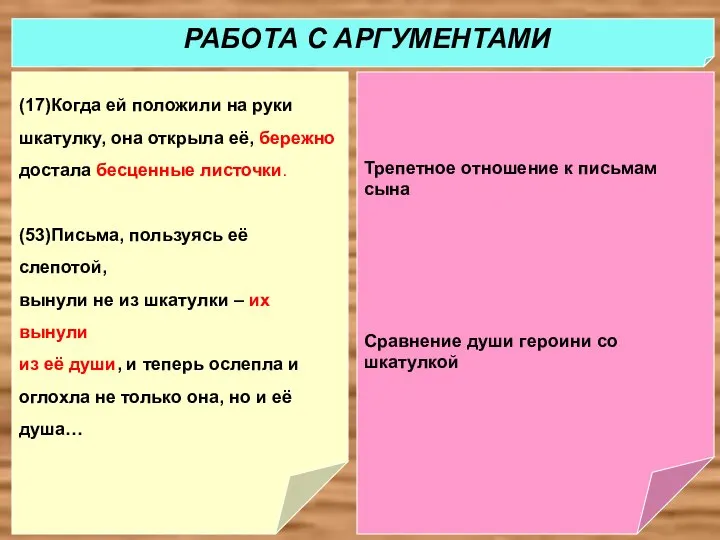 РАБОТА С АРГУМЕНТАМИ

(17)Когда ей положили на руки шкатулку, она открыла её, бережно достала бесценные листочки.

(53)Письма, пользуясь её слепотой,
вынули не из шкатулки – их вынули
из её души, и теперь ослепла и оглохла не только она, но и её душа…

Трепетное отношение к письмам сына

Сравнение души героини со шкатулкой